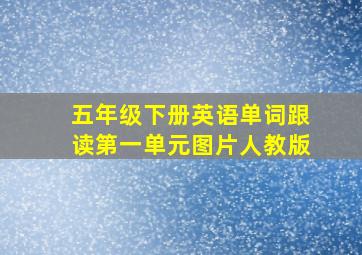 五年级下册英语单词跟读第一单元图片人教版